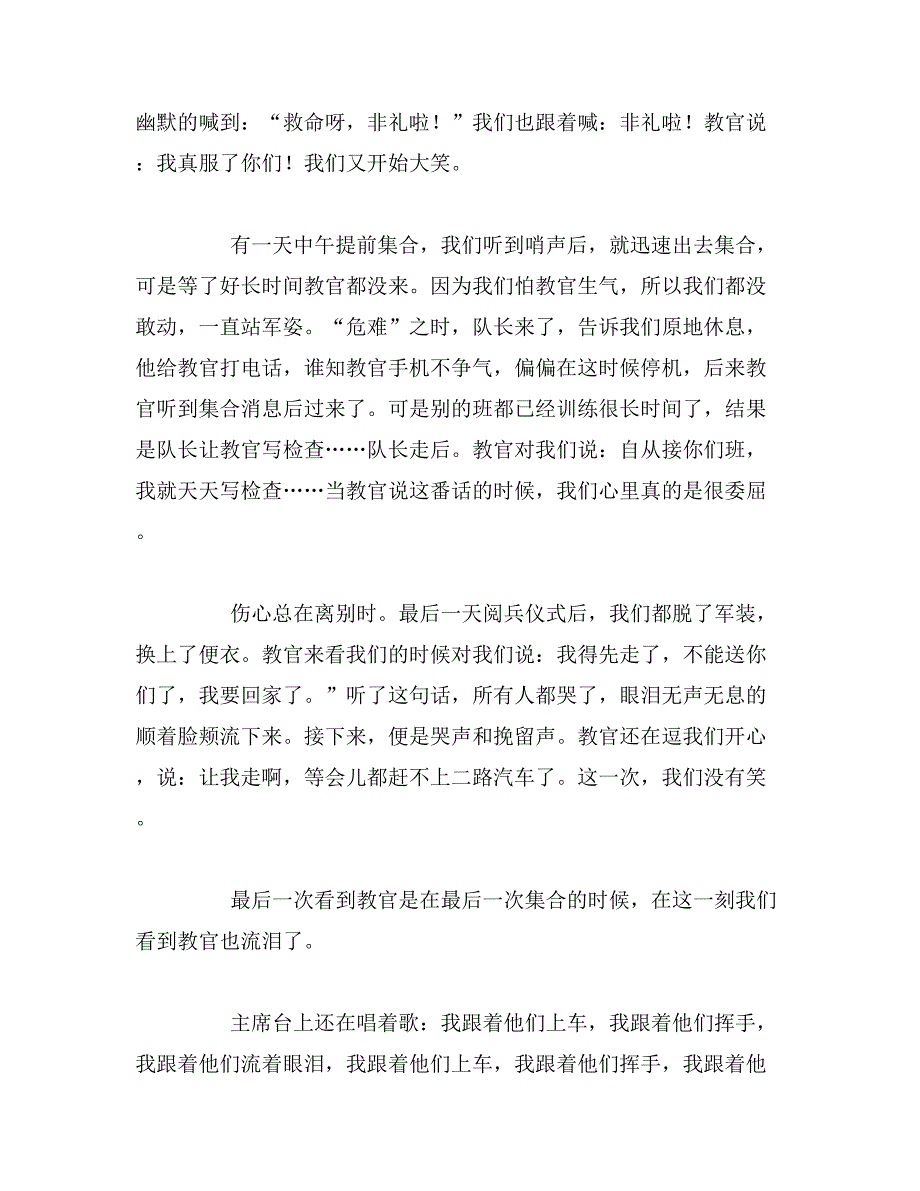 幽默的喊到：“救命呀，非礼啦！”我们也跟着喊：非礼啦！教官说：我真服了你们！我们又开始大笑。

有一天中午提前集合，我们听到哨声后，就迅速出去集合，可是等了好长时间教官都没来。因为我们怕教官生气，所以我们都没敢动，一直站军姿。“危难”之时，队长来了，告诉我们原地休息，他给教官打电话，谁知教官手机不争气，偏偏在这时候停机，后来教官听到集合消息后过来了。可是别的班都已经训练很长时间了，结果是队长让教官写检查……队长走后。教官对我们说：自从接你们班，我就天天写检查……当教官说这番话的时候，我们心里真的是很委屈。

伤心总在离别时。最后一天阅兵仪式后，我们都脱了军装，换上了便衣。教官来看我们的时候对我们说：我得先走了，不能送你们了，我要回家了。”听了这句话，所有人都哭了，眼泪无声无息的顺着脸颊流下来。接下来，便是哭声和挽留声。教官还在逗我们开心，说：让我走啊，等会儿都赶不上二路汽车了。这一次，我们没有笑。

最后一次看到教官是在最后一次集合的时候，在这一刻我们看到教官也流泪了。

主席台上还在唱着歌：我跟着他们上车，我跟着他们挥手，我跟着他们流着眼泪，我跟着他们上车，我跟着他们挥手，我跟着他